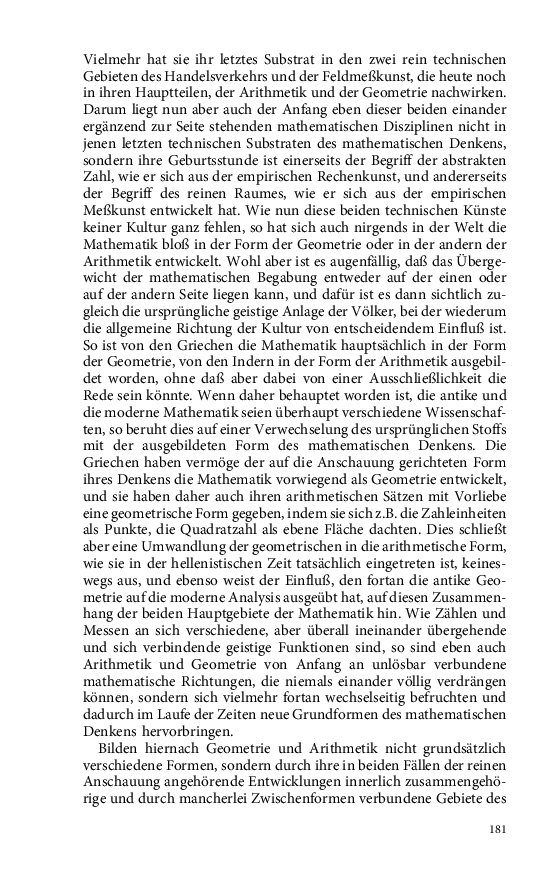 Vielmehr hat sie ihr letztes Substrat in den zwei rein technischen Gebieten des Handelsverkehrs und der Feldmeßkunst, die heute noch in ihren Hauptteilen, der Arithmetik und der Geometrie nachwirken. Darum liegt nun aber auch der Anfang eben dieser beiden einander ergänzend zur Seite stehenden mathematischen Disziplinen nicht in jenen letzten technischen Substraten des mathematischen Denkens, sondern ihre Geburtsstunde ist einerseits der Begriff der abstrakten Zahl, wie er sich aus der empirischen Rechenkunst, und andererseits der Begriff des reinen Raumes, wie er sich aus der empirischen Meßkunst entwickelt hat. Wie nun diese beiden technischen Künste keiner Kultur ganz fehlen, so hat sich auch nirgends in der Welt die Mathematik bloß in der Form der Geometrie oder in der andern der Arithmetik entwickelt. Wohl aber ist es augenfällig, daß das Übergewicht der mathematischen Begabung entweder auf der einen oder auf der andern Seite liegen kann, und dafür ist es dann sichtlich zugleich die ursprüngliche geistige Anlage der Völker, bei der wiederum die allgemeine Richtung der Kultur von entscheidendem Einfluß ist. So ist von den Griechen die Mathematik hauptsächlich in der Form der Geometrie, von den Indern in der Form der Arithmetik ausgebildet worden, ohne daß aber dabei von einer Ausschließlichkeit die Rede sein könnte. Wenn daher behauptet worden ist, die antike und die moderne Mathematik seien überhaupt verschiedene Wissenschaften, so beruht dies auf einer Verwechselung des ursprünglichen Stoffs mit der ausgebildeten Form des mathematischen Denkens. Die Griechen haben vermöge der auf die Anschauung gerichteten Form ihres Denkens die Mathematik vorwiegend als Geometrie entwickelt, und sie haben daher auch ihren arithmetischen Sätzen mit Vorliebe eine geometrische Form gegeben, indem sie sich z.B. die Zahleinheiten als Punkte, die Quadratzahl als ebene Fläche dachten. Dies schließt aber eine Umwandlung der geometrischen in die arithmetische Form, wie sie in der hellenistischen Zeit tatsächlich eingetreten ist, keineswegs aus, und ebenso weist der Einfluß, den fortan die antike Geometrie auf die moderne Analysis ausgeübt hat, auf diesen Zusammenhang der beiden Hauptgebiete der Mathematik hin. Wie Zählen und Messen an sich verschiedene, aber überall ineinander übergehende und sich verbindende geistige Funktionen sind, so sind eben auch Arithmetik und Geometrie von Anfang an unlösbar verbundene mathematische Richtungen, die niemals einander völlig verdrängen können, sondern sich vielmehr fortan wechselseitig befruchten und dadurch im Laufe der Zeiten neue Grundformen des mathematischen Denkens hervorbringen.

Bilden hiernach Geometrie und Arithmetik nicht grundsätzlich verschiedene Formen, sondern durch ihre in beiden Fällen der reinen Anschauung angehörende Entwicklungen innerlich zusammengehörige und durch mancherlei Zwischenformen verbundene Gebiete des

181